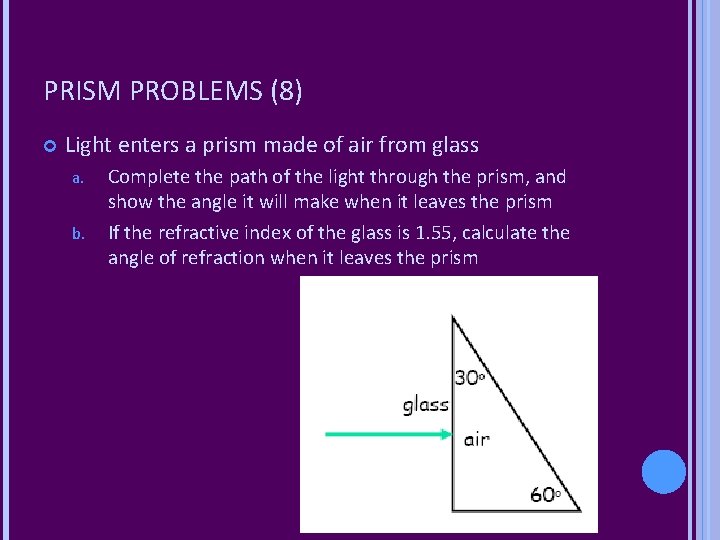 PRISM PROBLEMS (8)

• Light enters a prism made of air from glass

a. Complete the path of the light through the prism, and show the angle it will make when it leaves the prism

b. If the refractive index of the glass is 1.55, calculate the angle of refraction when it leaves the prism

30°

glass

air

60°